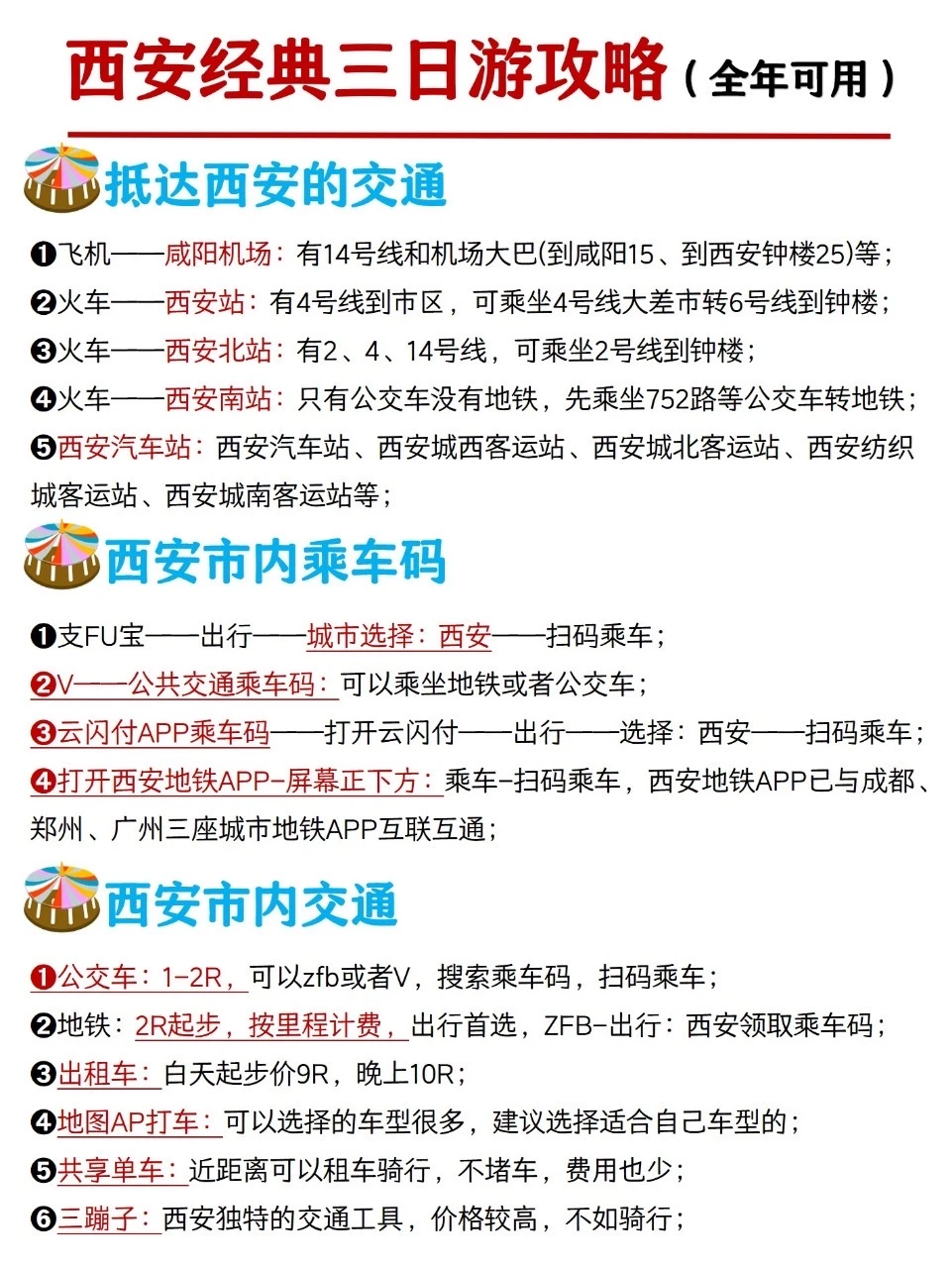 西安经典三日游攻略（全年可用）

抵达西安的交通

❶飞机——咸阳机场：有14号线和机场大巴(到咸阳15、到西安钟楼25)等；
❷火车——西安站：有4号线到市区，可乘坐4号线大差市转6号线到钟楼；
❸火车——西安北站：有2、4、14号线，可乘坐2号线到钟楼；
❹火车——西安南站：只有公交车没有地铁，先乘坐752路等公交车转地铁；
❺西安汽车站：西安汽车站、西安城西客运站、西安城北客运站、西安纺织城客运站、西安城南客运站等；

西安市内乘车码

❶支FU宝——出行——城市选择：西安——扫码乘车；
❷V——公共交通乘车码：可以乘坐地铁或者公交车；
❸云闪付APP乘车码——打开云闪付——出行——选择：西安——扫码乘车；
❹打开西安地铁APP-屏幕正下方：乘车-扫码乘车，西安地铁APP已与成都、郑州、广州三座城市地铁APP互联互通；

西安市内交通

❶公交车：1-2R，可以zfb或者V，搜索乘车码，扫码乘车；
❷地铁：2R起步，按里程计费，出行首选，ZFB-出行：西安领取乘车码；
❸出租车：白天起步价9R，晚上10R；
❹地图AP打车：可以选择的车型很多，建议选择适合自己车型的；
❺共享单车：近距离可以租车骑行，不堵车，费用也少；
❻三蹦子：西安独特的交通工具，价格较高，不如骑行；